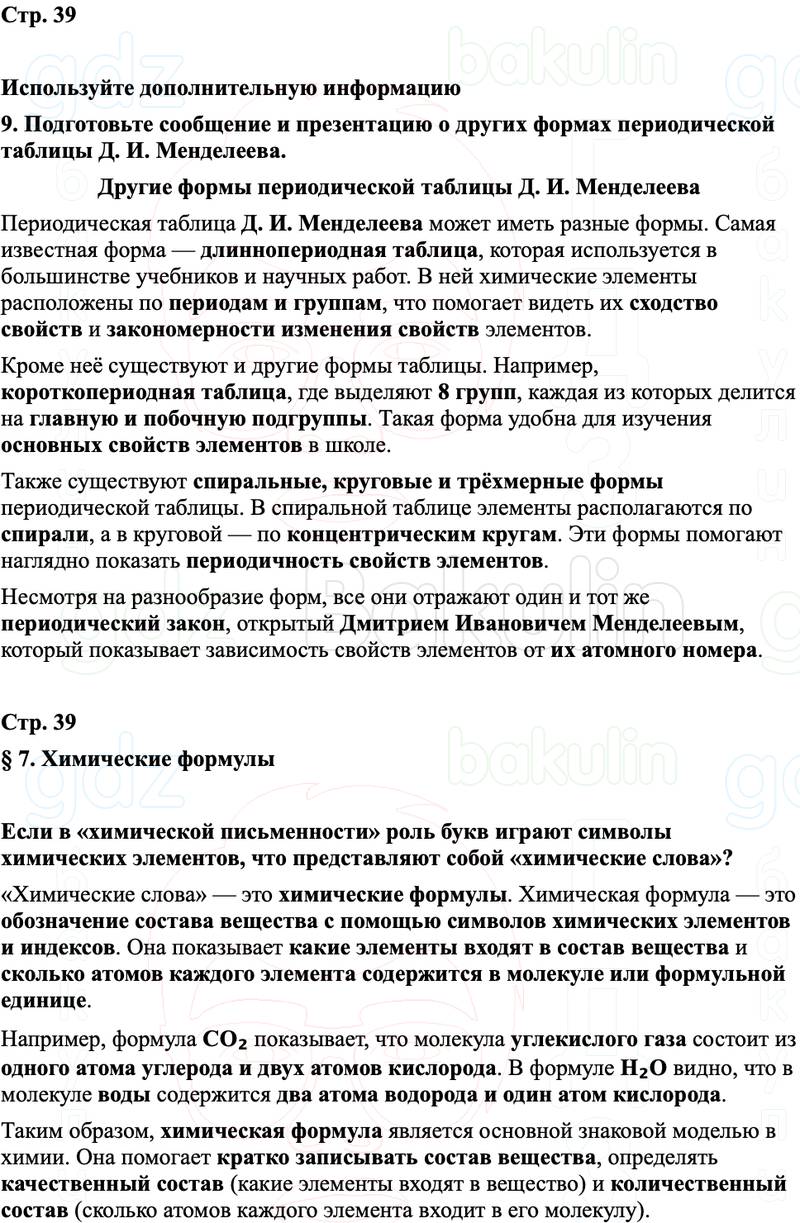 Стр. 39

Используйте дополнительную информацию

9. Подготовьте сообщение и презентацию о других формах периодической таблицы Д. И. Менделеева.

Другие формы периодической таблицы Д. И. Менделеева

Периодическая таблица Д. И. Менделеева может иметь разные формы. Самая известная форма — длиннопериодная таблица, которая используется в большинстве учебников и научных работ. В ней химические элементы расположены по периодам и группам, что помогает видеть их сходство свойств и закономерности изменения свойств элементов.

Кроме неё существуют и другие формы таблицы. Например, короткопериодная таблица, где выделяют 8 групп, каждая из которых делится на главную и побочную подгруппы. Такая форма удобна для изучения основных свойств элементов в школе.

Также существуют спиральные, круговые и трёхмерные формы периодической таблицы. В спиральной таблице элементы располагаются по спирали, а в круговой — по концентрическим кругам. Эти формы помогают наглядно показать периодичность свойств элементов.

Несмотря на разнообразие форм, все они отражают один и тот же периодический закон, открытый Дмитрием Ивановичем Менделеевым, который показывает зависимость свойств элементов от их атомного номера.

Стр. 39

§ 7. Химические формулы

Если в «химической письменности» роль букв играют символы химических элементов, что представляют собой «химические слова»?

«Химические слова» — это химические формулы. Химическая формула — это обозначение состава вещества с помощью символов химических элементов и индексов. Она показывает какие элементы входят в состав вещества и сколько атомов каждого элемента содержится в молекуле или формульной единице.

Например, формула $CO_2$ показывает, что молекула углекислого газа состоит из одного атома углерода и двух атомов кислорода. В формуле $H_2O$ видно, что в молекуле воды содержится два атома водорода и один атом кислорода.

Таким образом, химическая формула является основной знаковой моделью в химии. Она помогает кратко записывать состав вещества, определять качественный состав (какие элементы входят в вещество) и количественный состав (сколько атомов каждого элемента входит в его молекулу).